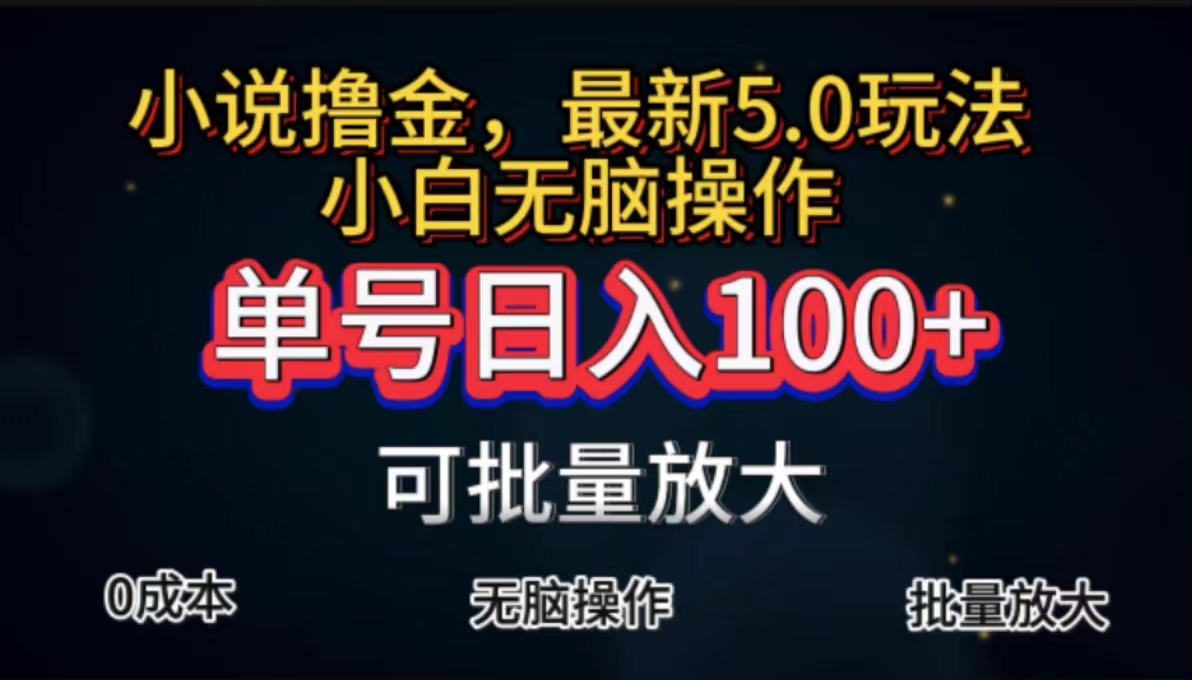 小说撸金，最新5.0玩法
小白无脑操作

单号日入100+

可批量放大

0成本

无脑操作

批量放大